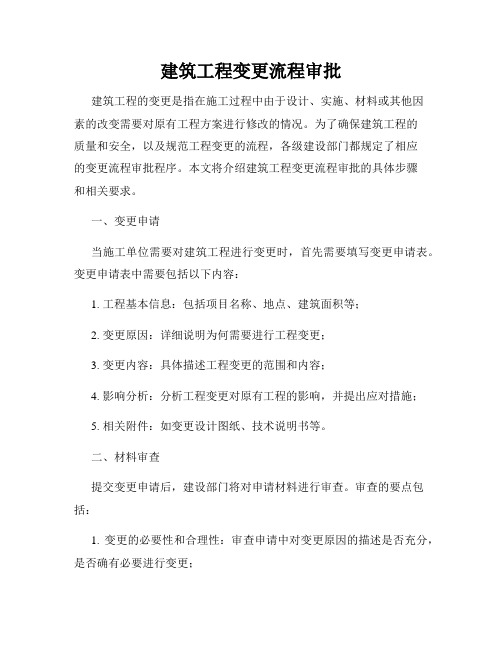 建筑工程变更流程审批

建筑工程的变更是指在施工过程中由于设计、实施、材料或其他因素的改变需要对原有工程方案进行修改的情况。为了确保建筑工程的质量和安全，以及规范工程变更的流程，各级建设部门都规定了相应的变更流程审批程序。本文将介绍建筑工程变更流程审批的具体步骤和相关要求。

一、变更申请

当施工单位需要对建筑工程进行变更时，首先需要填写变更申请表。变更申请表中需要包括以下内容：

1. 工程基本信息：包括项目名称、地点、建筑面积等；

2. 变更原因：详细说明为何需要进行工程变更；

3. 变更内容：具体描述工程变更的范围和内容；

4. 影响分析：分析工程变更对原有工程的影响，并提出应对措施；

5. 相关附件：如变更设计图纸、技术说明书等。

二、材料审查

提交变更申请后，建设部门将对申请材料进行审查。审查的要点包括：

1. 变更的必要性和合理性：审查申请中对变更原因的描述是否充分，是否确有必要进行变更；